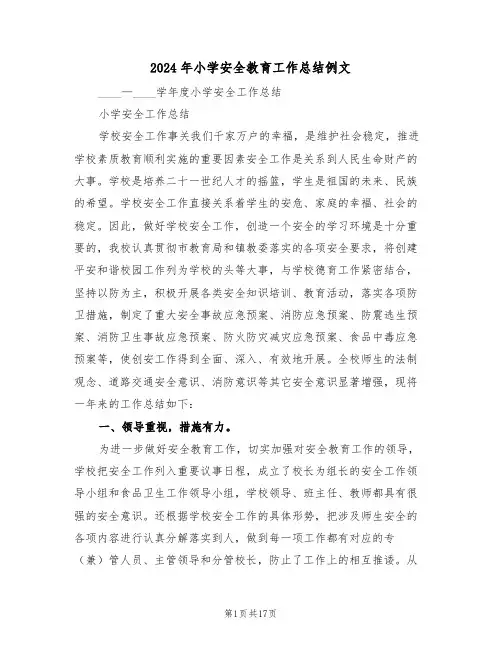 2024年小学安全教育工作总结例文

____—____学年度小学安全工作总结

小学安全工作总结

学校安全工作事关我们千家万户的幸福，是维护社会稳定，推进学校素质教育顺利实施的重要因素安全工作是关系到人民生命财产的大事。学校是培养二十一世纪人才的摇篮，学生是祖国的未来、民族的希望。学校安全工作直接关系着学生的安危、家庭的幸福、社会的稳定。因此，做好学校安全工作，创造一个安全的学习环境是十分重要的，我校认真贯彻市教育局和镇教委落实的各项安全要求，将创建平安和谐校园工作列为学校的头等大事，与学校德育工作紧密结合，坚持以防为主，积极开展各类安全知识培训、教育活动，落实各项防卫措施，制定了重大安全事故应急预案、消防应急预案、防震逃生预案、消防卫生事故应急预案、防火防灾减灾应急预案、食品中毒应急预案等，使创安工作得到全面、深入、有效地开展。全校师生的法制观念、道路交通安全意识、消防意识等其它安全意识显著增强，现将一年来的工作总结如下：

一、领导重视，措施有力。

为进一步做好安全教育工作，切实加强对安全教育工作的领导，学校把安全工作列入重要议事日程，成立了校长为组长的安全工作领导小组和食品卫生工作领导小组，学校领导、班主任、教师都具有很强的安全意识。还根据学校安全工作的具体形势，把涉及师生安全的各项内容进行认真分解落实到人，做到每一项工作都有对应的专（兼）管人员、主管领导和分管校长，防止了工作上的相互推诿。从

第1页共17页